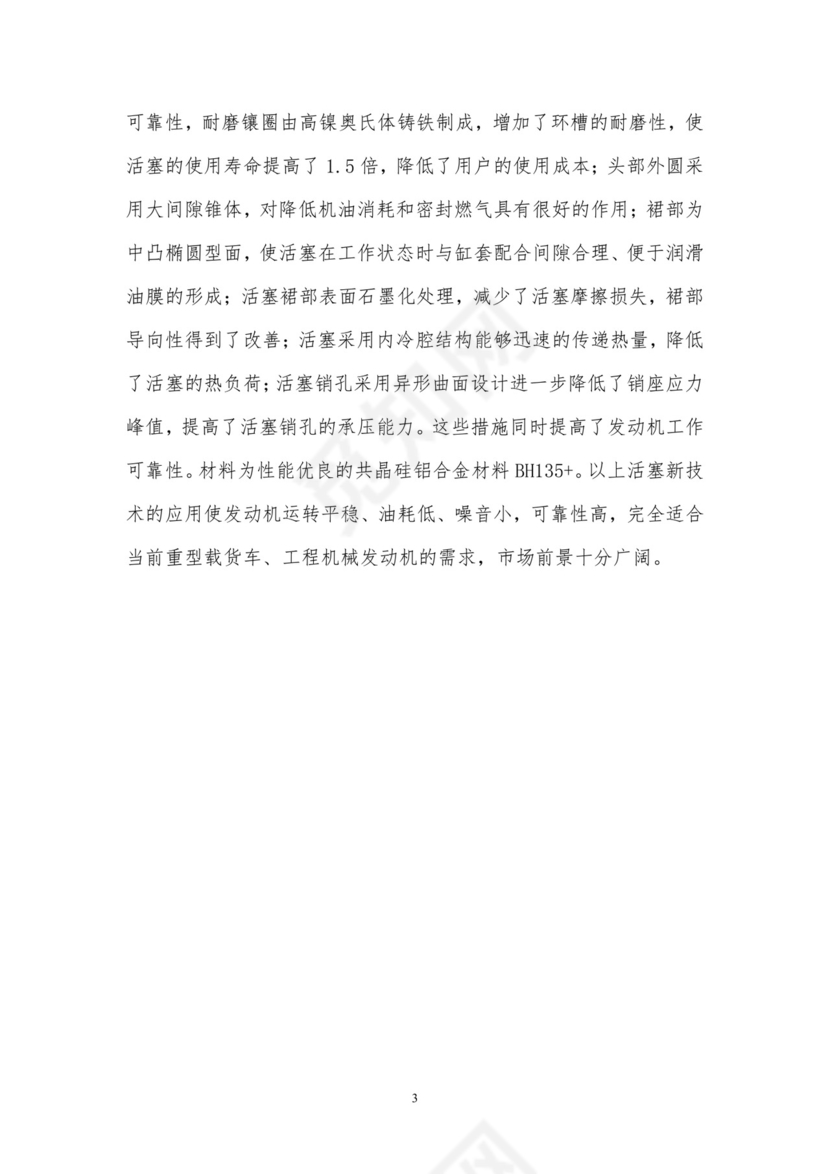 可靠性，耐磨镶圈由高镍奥氏体铸铁制成，增加了环槽的耐磨性，使活塞的使用寿命提高了 1.5 倍，降低了用户的使用成本；头部外圆采用大间隙锥体，对降低机油消耗和密封燃气具有很好的作用；裙部为中凸椭圆型面，使活塞在工作状态时与缸套配合间隙合理、便于润滑油膜的形成；活塞裙部表面石墨化处理，减少了活塞摩擦损失，裙部导向性得到了改善；活塞采用内冷腔结构能够迅速的传递热量，降低了活塞的热负荷；活塞销孔采用异形曲面设计进一步降低了销座应力峰值，提高了活塞销孔的承压能力。这些措施同时提高了发动机工作可靠性。材料为性能优良的共晶硅铝合金材料 BH135+。以上活塞新技术的应用使发动机运转平稳、油耗低、噪音小，可靠性高，完全适合当前重型载货车、工程机械发动机的需求，市场前景十分广阔。

3